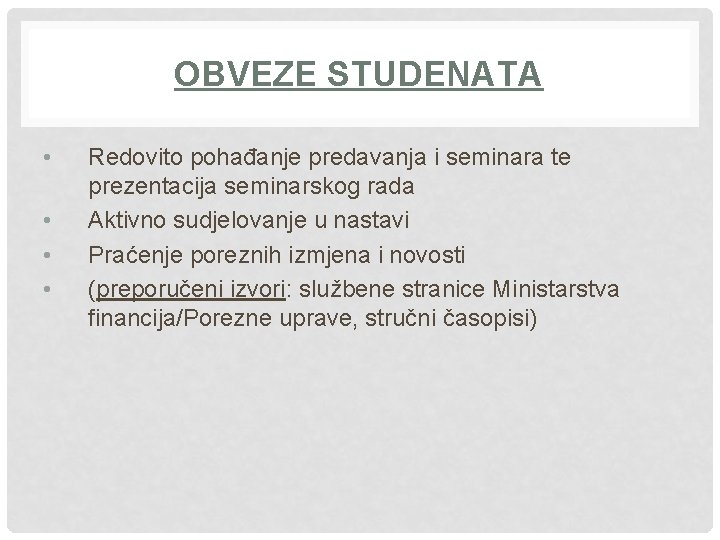 OBVEZE STUDENATA

• Redovito pohađanje predavanja i seminara te prezentacija seminarskog rada
• Aktivno sudjelovanje u nastavi
• Praćenje poreznih izmjena i novosti
• (preporučeni izvori: službene stranice Ministarstva financija/Porezne uprave, stručni časopisi)